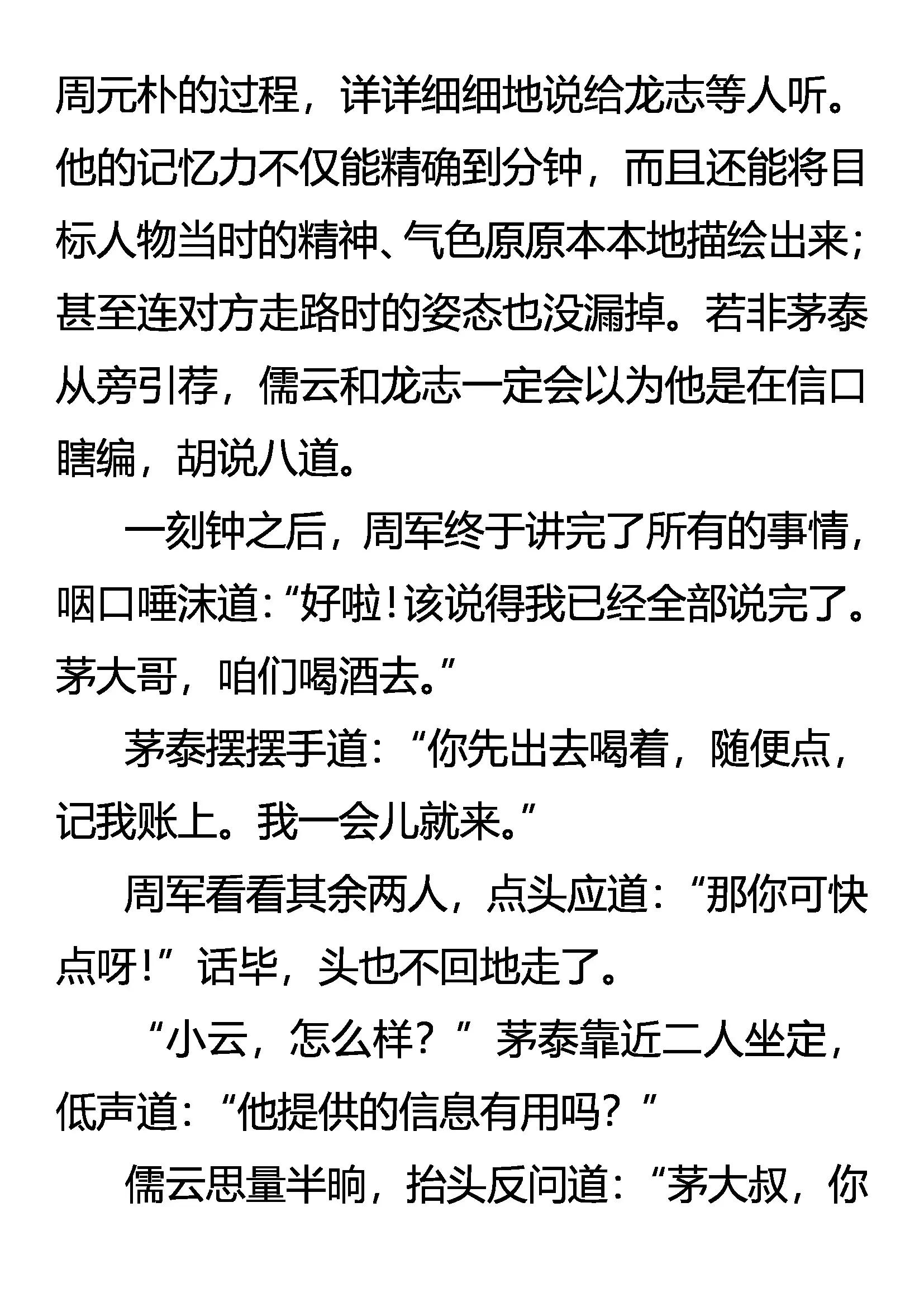 周元朴的过程，详详细细地说给龙志等人听。他的记忆力不仅能精确到分钟，而且还能将目标人物当时的精神、气色原原本本地描绘出来；甚至连对方走路时的姿态也没漏掉。若非茅泰从旁引荐，儒云和龙志一定会以为他是在信口瞎编，胡说八道。

一刻钟之后，周军终于讲完了所有的事情，咽口唾沫道：“好啦！该说得我已经全部说完了。茅大哥，咱们喝酒去。”

茅泰摆摆手道：“你先出去喝着，随便点，记我账上。我一会儿就来。”

周军看看其余两人，点头应道：“那你可快点呀！”话毕，头也不回地走了。

“小云，怎么样？”茅泰靠近二人坐定，低声道：“他提供的信息有用吗？”

儒云思量半晌，抬头反问道：“茅大叔，你